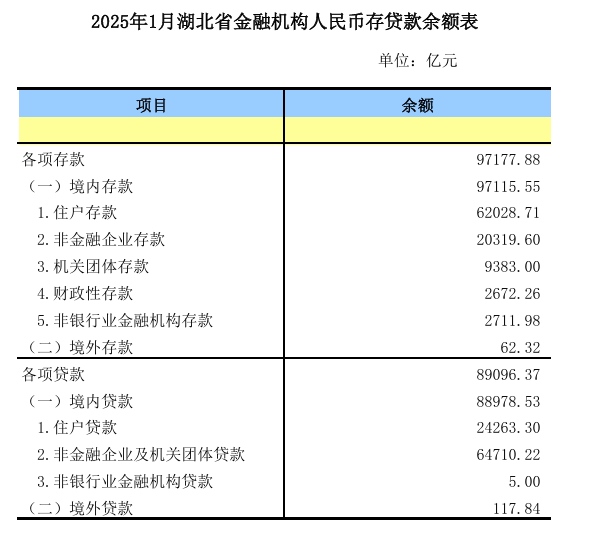 2025年1月湖北省金融机构人民币存贷款余额表

单位：亿元

| 项目 | 余额 |
|---|---|
| | |
| 各项存款 | 97177.88 |
| （一）境内存款 | 97115.55 |
| 1.住户存款 | 62028.71 |
| 2.非金融企业存款 | 20319.60 |
| 3.机关团体存款 | 9383.00 |
| 4.财政性存款 | 2672.26 |
| 5.非银行业金融机构存款 | 2711.98 |
| （二）境外存款 | 62.32 |
| 各项贷款 | 89096.37 |
| （一）境内贷款 | 88978.53 |
| 1.住户贷款 | 24263.30 |
| 2.非金融企业及机关团体贷款 | 64710.22 |
| 3.非银行业金融机构贷款 | 5.00 |
| （二）境外贷款 | 117.84 |